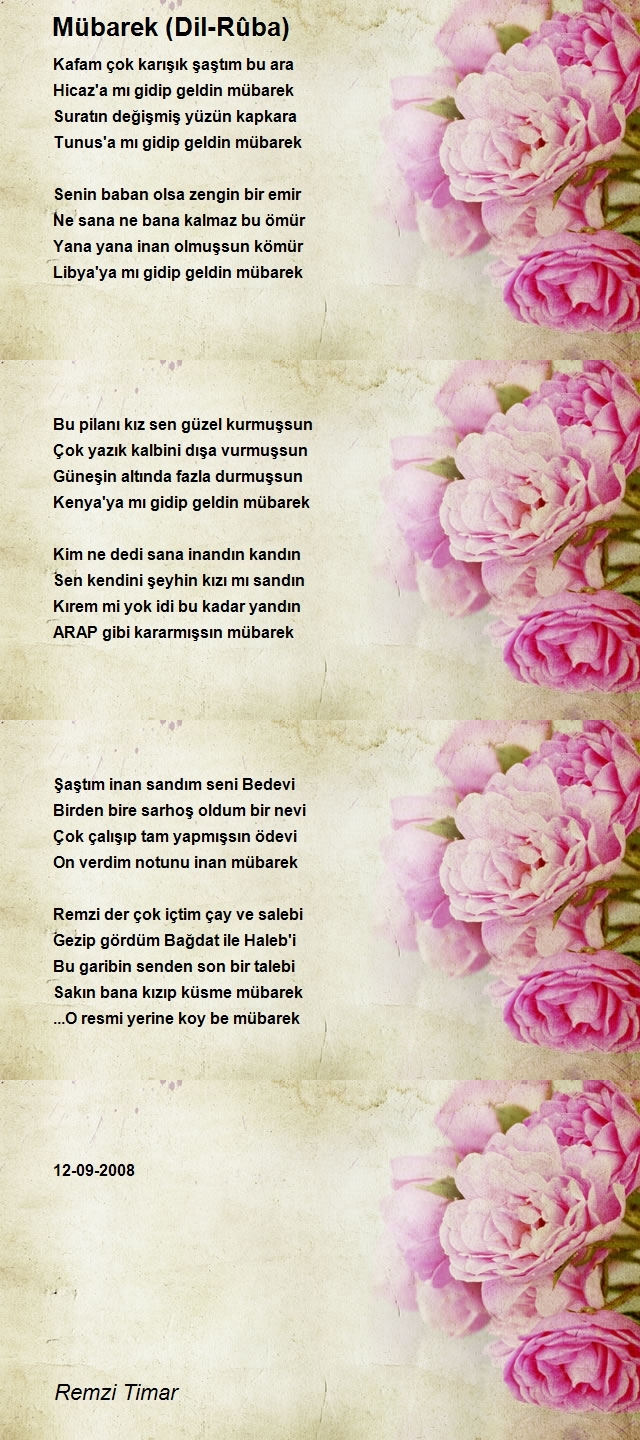 Mübarek (Dil-Rûba)

Kafam çok karışık şaştım bu ara
Hicaz'a mı gidip geldin mübarek
Suratın değişmiş yüzün kapkara
Tunus'a mı gidip geldin mübarek

Senin baban olsa zengin bir emir
Ne sana ne bana kalmaz bu ömür
Yana yana inan olmuşsun kömür
Libya'ya mı gidip geldin mübarek

Bu pilanı kız sen güzel kurmuşsun
Çok yazık kalbini dışa vurmuşsun
Güneşin altında fazla durmuşsun
Kenya'ya mı gidip geldin mübarek

Kim ne dedi sana inandın kandın
Sen kendini şeyhin kızı mı sandın
Kırem mi yok idi bu kadar yandın
ARAP gibi kararmışsın mübarek

Şaştım inan sandım seni Bedevi
Birden bire sarhoş oldum bir nevi
Çok çalışıp tam yapmışsın ödevi
On verdim notunu inan mübarek

Remzi der çok içtim çay ve salebi
Gezip gördüm Bağdat ile Haleb'i
Bu garibin senden son bir talebi
Sakın bana kızıp küsme mübarek
...O resmi yerine koy be mübarek

12-09-2008

Remzi Timar